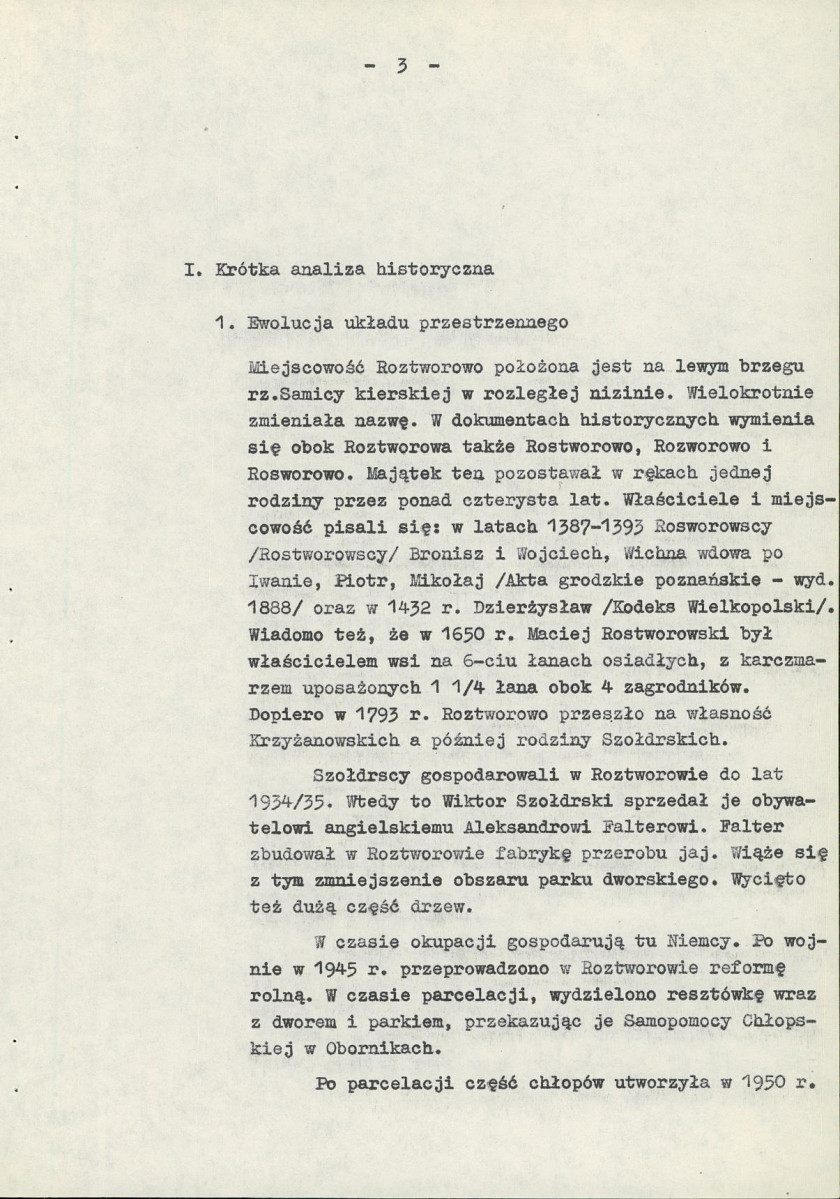 - 3 -

I. Krótka analiza historyczna

1. Ewolucja układu przestrzennego

Miejscowość Roztworowo położona jest na lewym brzegu rz.Samicy kierskiej w rozległej nizinie. Wielokrotnie zmieniała nazwę. W dokumentach historycznych wymienia się obok Roztworowa także Rostworowo, Rozworowo i Rosworowo. Majątek ten pozostawał w rękach jednej rodziny przez ponad czterysta lat. Właściciele i miejscowość pisali się: w latach 1387-1393 Rosworowscy /Rostworowscy/ Bronisz i Wojciech, Wichna wdowa po Iwanie, Piotr, Mikołaj /Akta grodzkie poznańskie - wyd. 1888/ oraz w 1432 r. Dzierżysław /Kodeks Wielkopolski/. Wiadomo też, że w 1650 r. Maciej Rostworowski był właścicielem wsi na 6-ciu łanach osiadłych, z karczmarzem uposażonych 1 1/4 łana obok 4 zagrodników. Dopiero w 1793 r. Roztworowo przeszło na własność Krzyżanowskich a później rodziny Szołdrskich.

Szołdrscy gospodarowali w Roztworowie do lat 1934/35. Wtedy to Wiktor Szołdrski sprzedał je obywatelowi angielskiemu Aleksandrowi Falterowi. Falter zbudował w Roztworowie fabrykę przerobu jaj. Wiąże się z tym zmniejszenie obszaru parku dworskiego. Wycięto też dużą część drzew.

W czasie okupacji gospodarują tu Niemcy. Po wojnie w 1945 r. przeprowadzono w Roztworowie reformę rolną. W czasie parcelacji, wydzielono resztówkę wraz z dworem i parkiem, przekazując je Samopomocy Chłopskiej w Obornikach.

Po parcelacji część chłopów utworzyła w 1950 r.